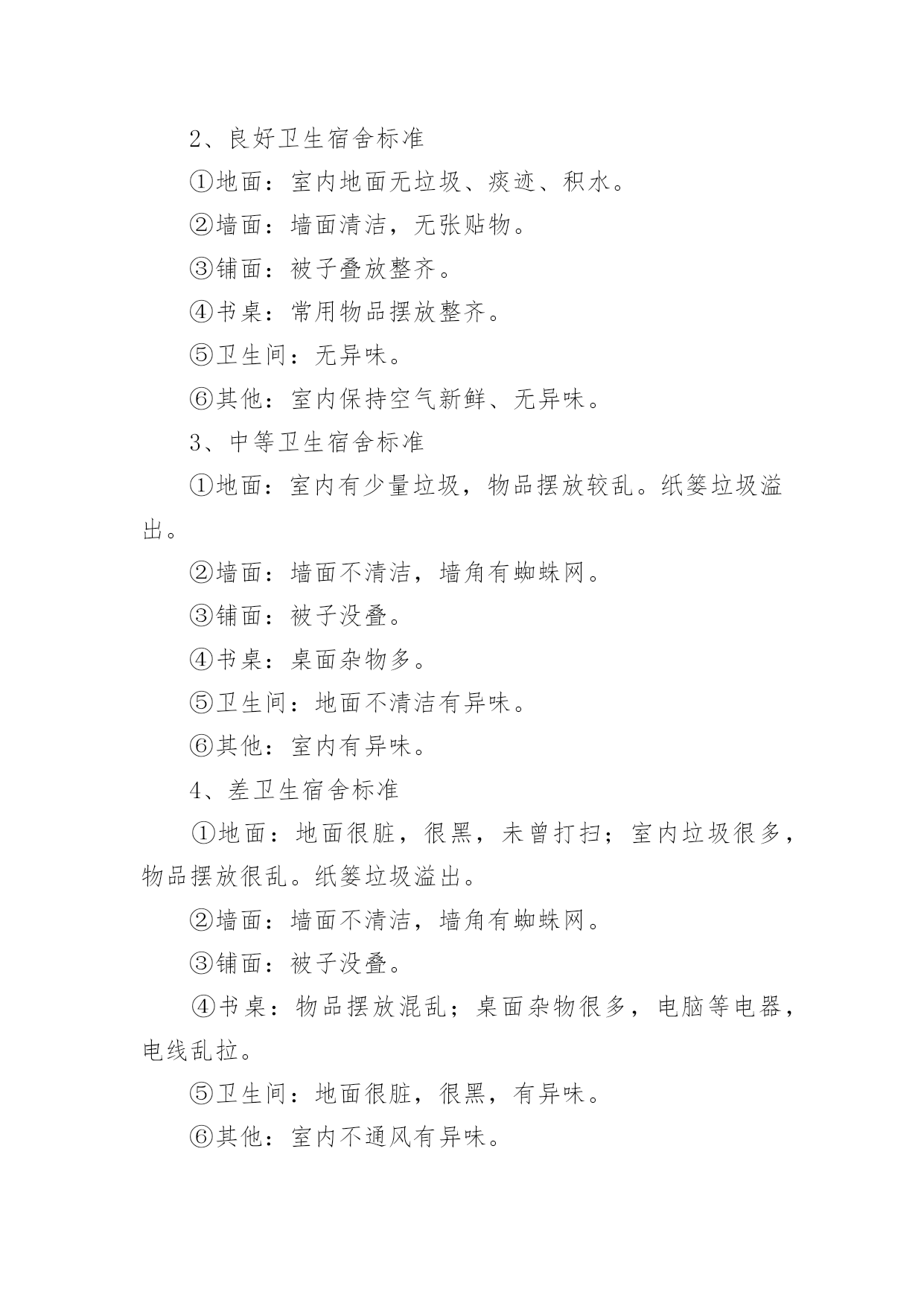 2、良好卫生宿舍标准

①地面：室内地面无垃圾、痰迹、积水。

②墙面：墙面清洁，无张贴物。

③铺面：被子叠放整齐。

④书桌：常用物品摆放整齐。

⑤卫生间：无异味。

⑥其他：室内保持空气新鲜、无异味。

3、中等卫生宿舍标准

①地面：室内有少量垃圾，物品摆放较乱。纸篓垃圾溢出。

②墙面：墙面不清洁，墙角有蜘蛛网。

③铺面：被子没叠。

④书桌：桌面杂物多。

⑤卫生间：地面不清洁有异味。

⑥其他：室内有异味。

4、差卫生宿舍标准

①地面：地面很脏，很黑，未曾打扫；室内垃圾很多，物品摆放很乱。纸篓垃圾溢出。

②墙面：墙面不清洁，墙角有蜘蛛网。

③铺面：被子没叠。

④书桌：物品摆放混乱；桌面杂物很多，电脑等电器，电线乱拉。

⑤卫生间：地面很脏，很黑，有异味。

⑥其他：室内不通风有异味。